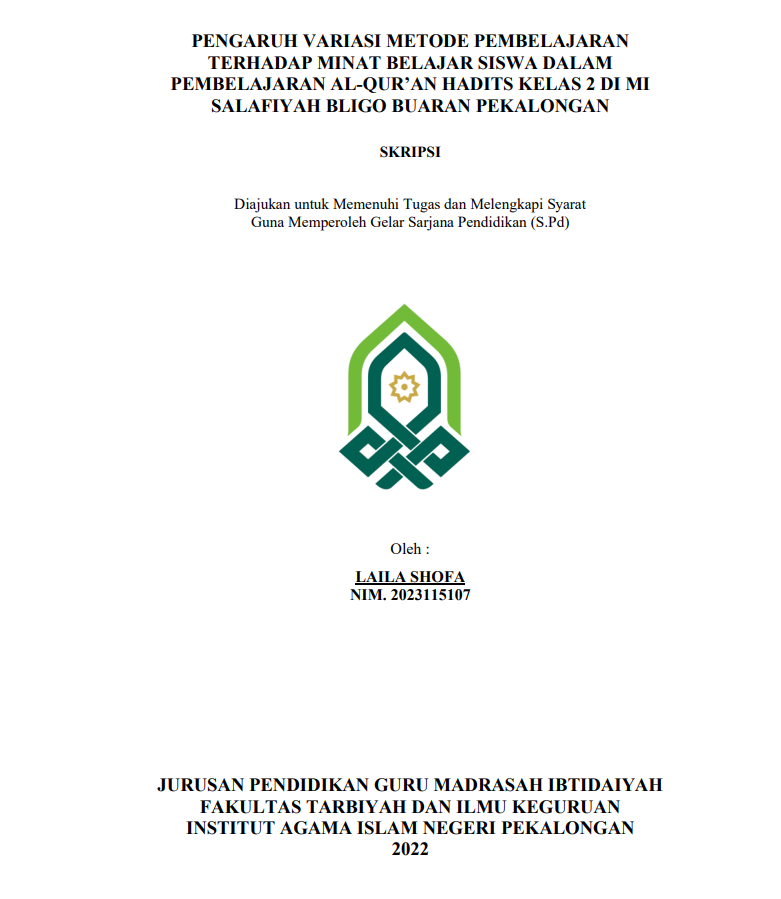 PENGARUH VARIASI METODE PEMBELAJARAN TERHADAP MINAT BELAJAR SISWA DALAM PEMBELAJARAN AL-QUR'AN HADITS KELAS 2 DI MI SALAFIYAH BLIGO BUARAN PEKALONGAN

SKRIPSI

Diajukan untuk Memenuhi Tugas dan Melengkapi Syarat Guna Memperoleh Gelar Sarjana Pendidikan (S.Pd)

Oleh :

LAILA SHOFA
NIM. 2023115107

JURUSAN PENDIDIKAN GURU MADRASAH IBTIDAIYAH
FAKULTAS TARBIYAH DAN ILMU KEGURUAN
INSTITUT AGAMA ISLAM NEGERI PEKALONGAN
2022